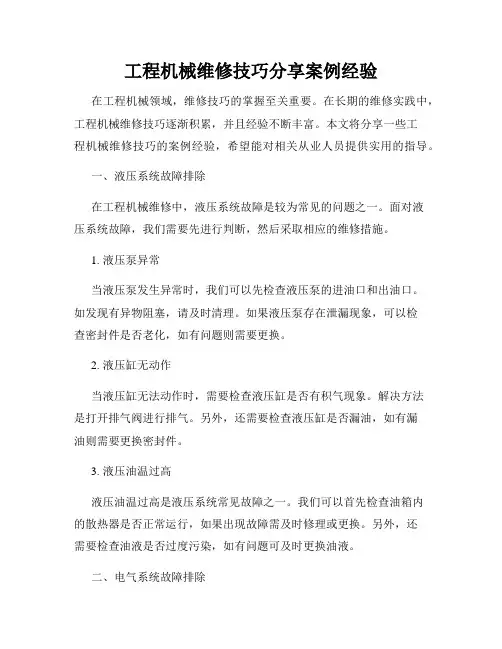 工程机械维修技巧分享案例经验

在工程机械领域，维修技巧的掌握至关重要。在长期的维修实践中，工程机械维修技巧逐渐积累，并且经验不断丰富。本文将分享一些工程机械维修技巧的案例经验，希望能对相关从业人员提供实用的指导。

一、液压系统故障排除

在工程机械维修中，液压系统故障是较为常见的问题之一。面对液压系统故障，我们需要先进行判断，然后采取相应的维修措施。

1. 液压泵异常

当液压泵发生异常时，我们可以先检查液压泵的进油口和出油口。如发现有异物阻塞，请及时清理。如果液压泵存在泄漏现象，可以检查密封件是否老化，如有问题则需要更换。

2. 液压缸无动作

当液压缸无法动作时，需要检查液压缸是否有积气现象。解决方法是打开排气阀进行排气。另外，还需要检查液压缸是否漏油，如有漏油则需要更换密封件。

3. 液压油温过高

液压油温过高是液压系统常见故障之一。我们可以首先检查油箱内的散热器是否正常运行，如果出现故障需及时修理或更换。另外，还需要检查油液是否过度污染，如有问题可及时更换油液。

二、电气系统故障排除